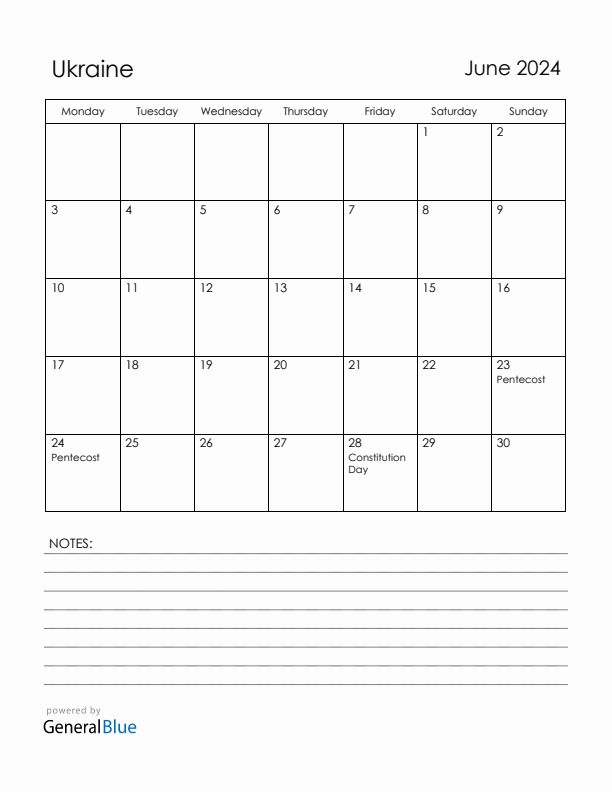 Ukraine

June 2024

| Monday | Tuesday | Wednesday | Thursday | Friday | Saturday | Sunday |
|---|---|---|---|---|---|---|
| | | | | | 1 | 2 |
| 3 | 4 | 5 | 6 | 7 | 8 | 9 |
| 10 | 11 | 12 | 13 | 14 | 15 | 16 |
| 17 | 18 | 19 | 20 | 21 | 22 | 23 Pentecost |
| 24 Pentecost | 25 | 26 | 27 | 28 Constitution Day | 29 | 30 |

NOTES:

powered by
GeneralBlue